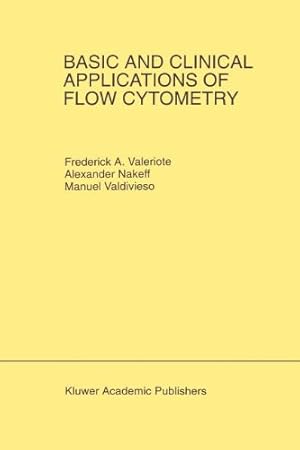 BASIC AND CLINICAL APPLICATIONS OF FLOW CYTOMETRY

Frederick A. Valeriote
Alexander Nakeff
Manuel Valdivieso

Kluwer Academic Publishers